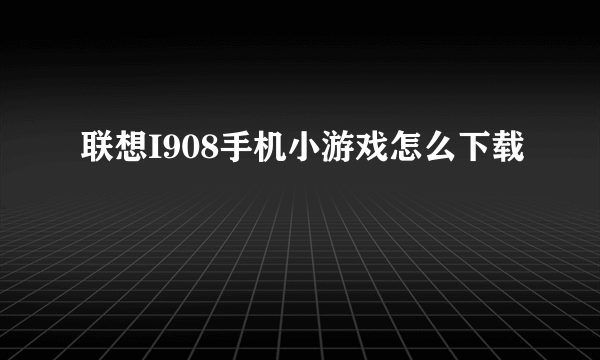 联想I908手机小游戏怎么下载